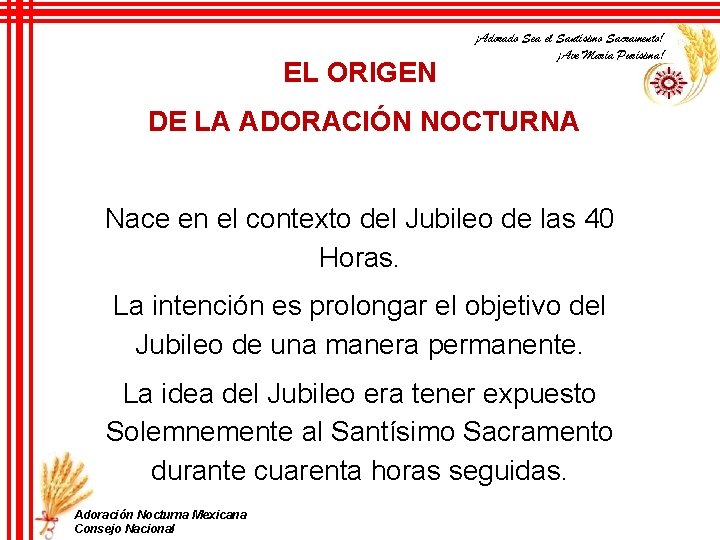 ¡Adorado Sea el Santísimo Sacramento!
¡Ave María Purísima!

EL ORIGEN
DE LA ADORACIÓN NOCTURNA

Nace en el contexto del Jubileo de las 40 Horas.

La intención es prolongar el objetivo del Jubileo de una manera permanente.

La idea del Jubileo era tener expuesto Solemnemente al Santísimo Sacramento durante cuarenta horas seguidas.

Adoración Nocturna Mexicana
Consejo Nacional